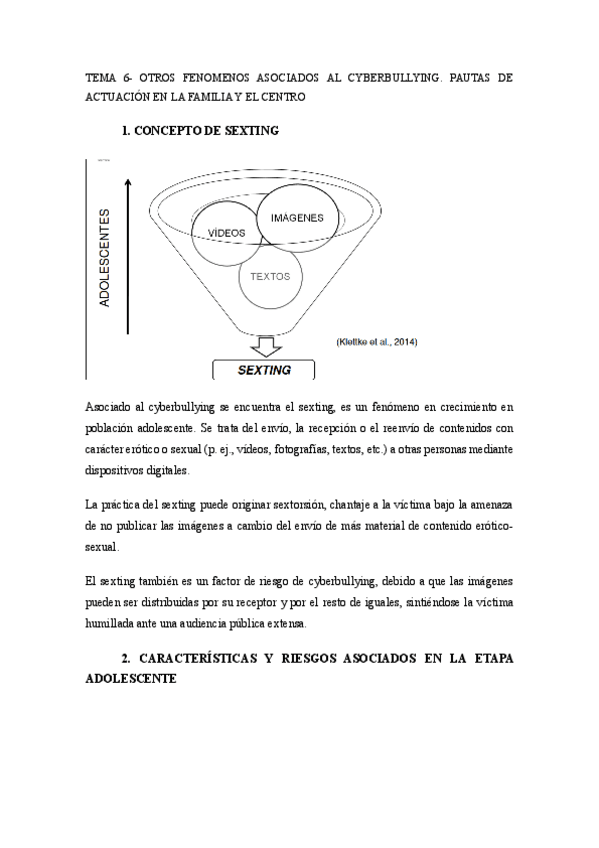 TEMA 6- OTROS FENOMENOS ASOCIADOS AL CYBERBULLYING. PAUTAS DE ACTUACIÓN EN LA FAMILIA Y EL CENTRO

1. CONCEPTO DE SEXTING

ADOLESCENTES

VÍDEOS

IMÁGENES

TEXTOS

(Klettke et al., 2014)

SEXTING

Asociado al cyberbullying se encuentra el sexting, es un fenómeno en crecimiento en población adolescente. Se trata del envío, la recepción o el reenvío de contenidos con carácter erótico o sexual (p. ej., vídeos, fotografías, textos, etc.) a otras personas mediante dispositivos digitales.

La práctica del sexting puede originar sextorsión, chantaje a la víctima bajo la amenaza de no publicar las imágenes a cambio del envío de más material de contenido erótico-sexual.

El sexting también es un factor de riesgo de cyberbullying, debido a que las imágenes pueden ser distribuidas por su receptor y por el resto de iguales, sintiéndose la víctima humillada ante una audiencia pública extensa.

2. CARACTERÍSTICAS Y RIESGOS ASOCIADOS EN LA ETAPA ADOLESCENTE